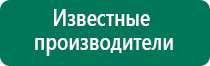 Известные производители